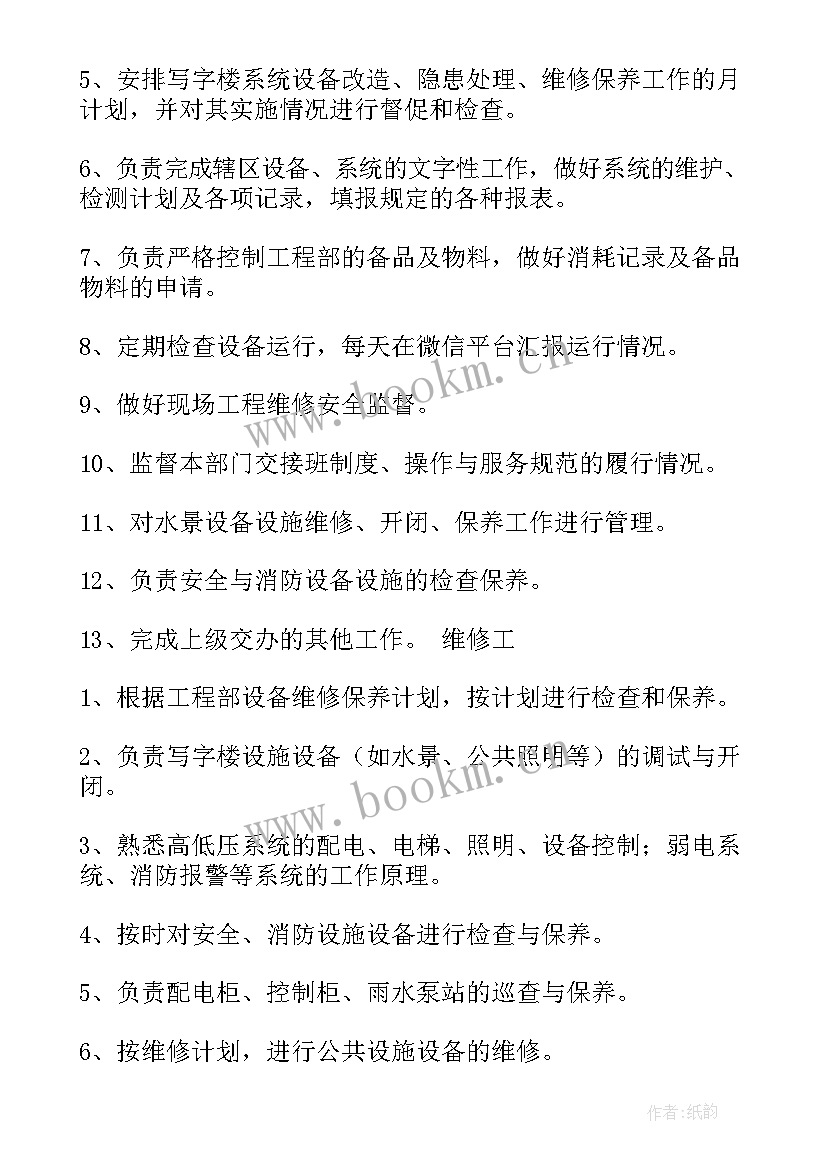 5、安排写字楼系统设备改造、隐患处理、维修保养工作的月计划，并对其实施情况进行督促和检查。

6、负责完成辖区设备、系统的文字性工作，做好系统的维护、检测计划及各项记录，填报规定的各种报表。

7、负责严格控制工程部的备品及物料，做好消耗记录及备品物料的申请。

8、定期检查设备运行，每天在微信平台汇报运行情况。

9、做好现场工程维修安全监督。

10、监督本部门交接班制度、操作与服务规范的履行情况。

11、对水景设备设施维修、开闭、保养工作进行管理。

12、负责安全与消防设备设施的检查保养。

13、完成上级交办的其他工作。 维修工

1、根据工程部设备维修保养计划，按计划进行检查和保养。

2、负责写字楼设施设备（如水景、公共照明等）的调试与开闭。

3、熟悉高低压系统的配电、电梯、照明、设备控制；弱电系统、消防报警等系统的工作原理。

4、按时对安全、消防设施设备进行检查与保养。

5、负责配电柜、控制柜、雨水泵站的巡查与保养。

6、按维修计划，进行公共设施设备的维修。

www.bookm.cn

www.bookm.cn

作者：纸韵